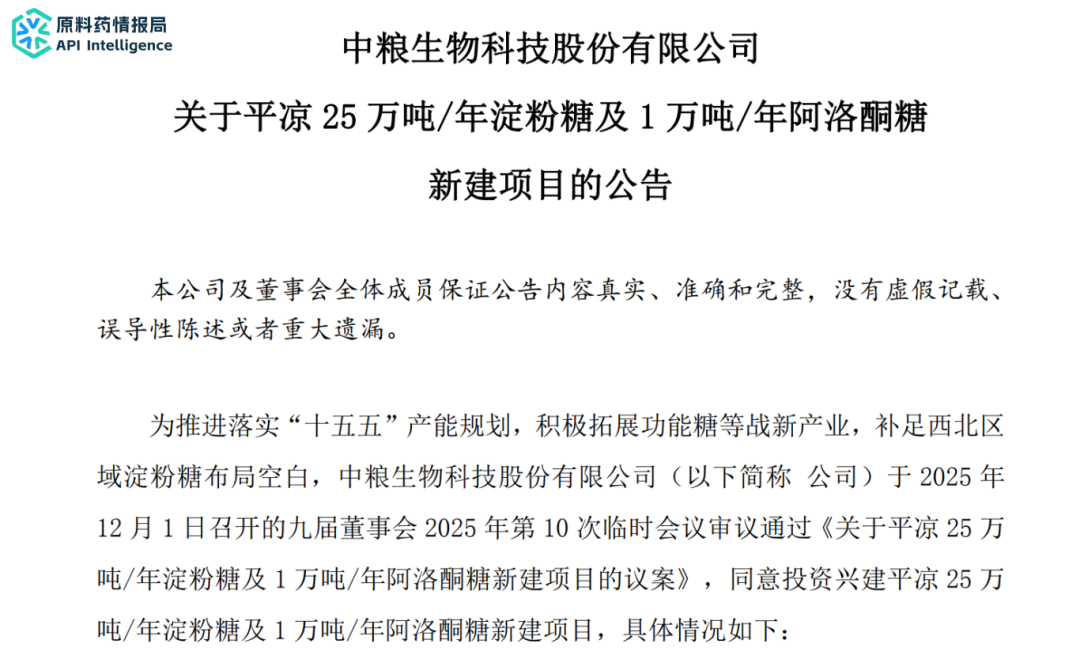 原料药情报局
API Intelligence

中粮生物科技股份有限公司

关于平凉25万吨/年淀粉糖及1万吨/年阿洛酮糖

新建项目的公告

本公司及董事会全体成员保证公告内容真实、准确和完整，没有虚假记载、误导性陈述或者重大遗漏。

为推进落实“十五五”产能规划，积极拓展功能糖等战新产业，补足西北区域淀粉糖布局空白，中粮生物科技股份有限公司（以下简称 公司）于2025年12月1日召开的九届董事会2025年第10次临时会议审议通过《关于平凉25万吨/年淀粉糖及1万吨/年阿洛酮糖新建项目的议案》，同意投资兴建平凉25万吨/年淀粉糖及1万吨/年阿洛酮糖新建项目，具体情况如下：